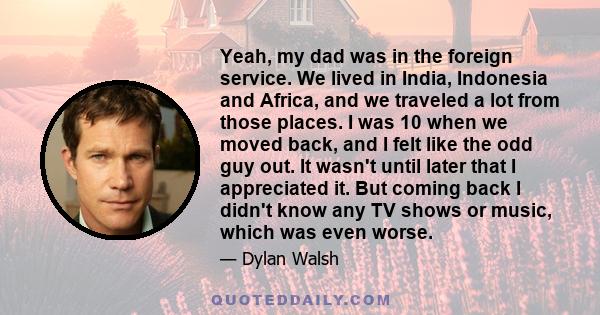 Yeah, my dad was in the foreign service. We lived in India, Indonesia and Africa, and we traveled a lot from those places. I was 10 when we moved back, and I felt like the odd guy out. It wasn't until later that I appreciated it. But coming back I didn't know any TV shows or music, which was even worse.

— Dylan Walsh

QUOTEDDAILY.COM